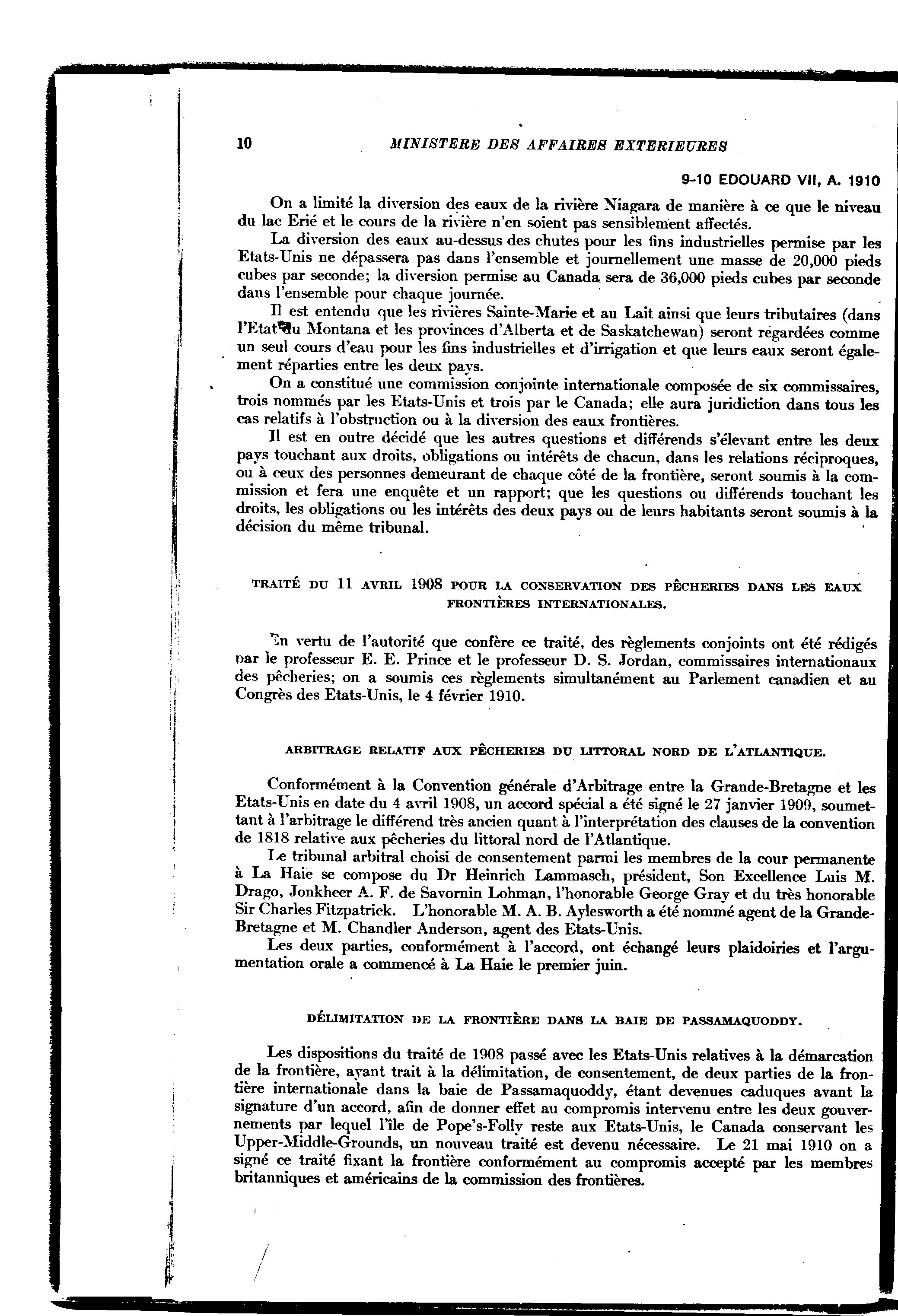 10 MINISTERE DES AFFAIRES EXTERIEURES

9-10 EDOUARD VII, A. 1910

On a limité la diversion des eaux de la rivière Niagara de manière à ce que le niveau du lac Erié et le cours de la rivière n'en soient pas sensiblement affectés.

La diversion des eaux au-dessus des chutes pour les fins industrielles permise par les Etats-Unis ne dépassera pas dans l'ensemble et journellement une masse de 20,000 pieds cubes par seconde; la diversion permise au Canada sera de 36,000 pieds cubes par seconde dans l'ensemble pour chaque journée.

Il est entendu que les rivières Sainte-Marie et au Lait ainsi que leurs tributaires (dans l'Etat du Montana et les provinces d'Alberta et de Saskatchewan) seront regardées comme un seul cours d'eau pour les fins industrielles et d'irrigation et que leurs eaux seront également réparties entre les deux pays.

On a constitué une commission conjointe internationale composée de six commissaires, trois nommés par les Etats-Unis et trois par le Canada; elle aura juridiction dans tous les cas relatifs à l'obstruction ou à la diversion des eaux frontières.

Il est en outre décidé que les autres questions et différends s'élevant entre les deux pays touchant aux droits, obligations ou intérêts de chacun, dans les relations réciproques, ou à ceux des personnes demeurant de chaque côté de la frontière, seront soumis à la commission et fera une enquête et un rapport; que les questions ou différends touchant les droits, les obligations ou les intérêts des deux pays ou de leurs habitants seront soumis à la décision du même tribunal.

TRAITÉ DU 11 AVRIL 1908 POUR LA CONSERVATION DES PÊCHERIES DANS LES EAUX FRONTIÈRES INTERNATIONALES.

En vertu de l'autorité que confère ce traité, des règlements conjoints ont été rédigés par le professeur E. E. Prince et le professeur D. S. Jordan, commissaires internationaux des pêcheries; on a soumis ces règlements simultanément au Parlement canadien et au Congrès des Etats-Unis, le 4 février 1910.

ARBITRAGE RELATIF AUX PÊCHERIES DU LITTORAL NORD DE L'ATLANTIQUE.

Conformément à la Convention générale d'Arbitrage entre la Grande-Bretagne et les Etats-Unis en date du 4 avril 1908, un accord spécial a été signé le 27 janvier 1909, soumettant à l'arbitrage le différend très ancien quant à l'interprétation des clauses de la convention de 1818 relative aux pêcheries du littoral nord de l'Atlantique.

Le tribunal arbitral choisi de consentement parmi les membres de la cour permanente à La Haie se compose du Dr Heinrich Lammasch, président, Son Excellence Luis M. Drago, Jonkheer A. F. de Savornin Lohman, l'honorable George Gray et du très honorable Sir Charles Fitzpatrick. L'honorable M. A. B. Aylesworth a été nommé agent de la Grande-Bretagne et M. Chandler Anderson, agent des Etats-Unis.

Les deux parties, conformément à l'accord, ont échangé leurs plaidoiries et l'argumentation orale a commencé à La Haie le premier juin.

DÉLIMITATION DE LA FRONTIÈRE DANS LA BAIE DE PASSAMAQUODDY.

Les dispositions du traité de 1908 passé avec les Etats-Unis relatives à la démarcation de la frontière, ayant trait à la délimitation, de consentement, de deux parties de la frontière internationale dans la baie de Passamaquoddy, étant devenues caduques avant la signature d'un accord, afin de donner effet au compromis intervenu entre les deux gouvernements par lequel l'île de Pope's-Folly reste aux Etats-Unis, le Canada conservant les Upper-Middle-Grounds, un nouveau traité est devenu nécessaire. Le 21 mai 1910 on a signé ce traité fixant la frontière conformément au compromis accepté par les membres britanniques et américains de la commission des frontières.